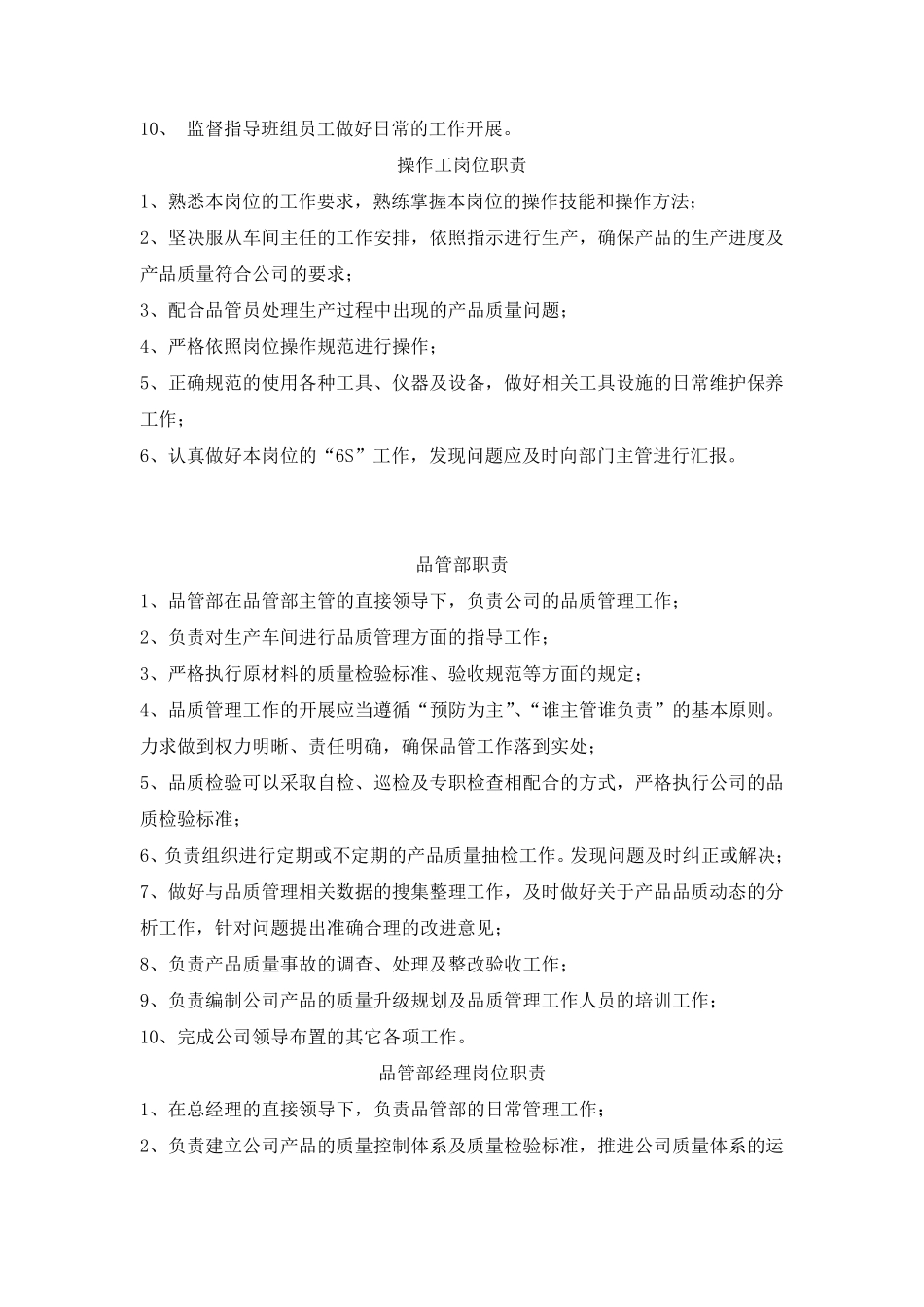 10、 监督指导班组员工做好日常的工作开展。

操作工岗位职责

1、熟悉本岗位的工作要求，熟练掌握本岗位的操作技能和操作方法；

2、坚决服从车间主任的工作安排，依照指示进行生产，确保产品的生产进度及产品质量符合公司的要求；

3、配合品管员处理生产过程中出现的产品质量问题；

4、严格依照岗位操作规范进行操作；

5、正确规范的使用各种工具、仪器及设备，做好相关工具设施的日常维护保养工作；

6、认真做好本岗位的“6S”工作，发现问题应及时向部门主管进行汇报。

品管部职责

1、品管部在品管部主管的直接领导下，负责公司的品质管理工作；

2、负责对生产车间进行品质管理方面的指导工作；

3、严格执行原材料的质量检验标准、验收规范等方面的规定；

4、品质管理工作的开展应当遵循“预防为主”、“谁主管谁负责”的基本原则。力求做到权力明晰、责任明确，确保品管工作落到实处；

5、品质检验可以采取自检、巡检及专职检查相配合的方式，严格执行公司的品质检验标准；

6、负责组织进行定期或不定期的产品质量抽检工作。发现问题及时纠正或解决；

7、做好与品质管理相关数据的搜集整理工作，及时做好关于产品品质动态的分析工作，针对问题提出准确合理的改进意见；

8、负责产品质量事故的调查、处理及整改验收工作；

9、负责编制公司产品的质量升级规划及品质管理工作人员的培训工作；

10、完成公司领导布置的其它各项工作。

品管部经理岗位职责

1、在总经理的直接领导下，负责品管部的日常管理工作；

2、负责建立公司产品的质量控制体系及质量检验标准，推进公司质量体系的运